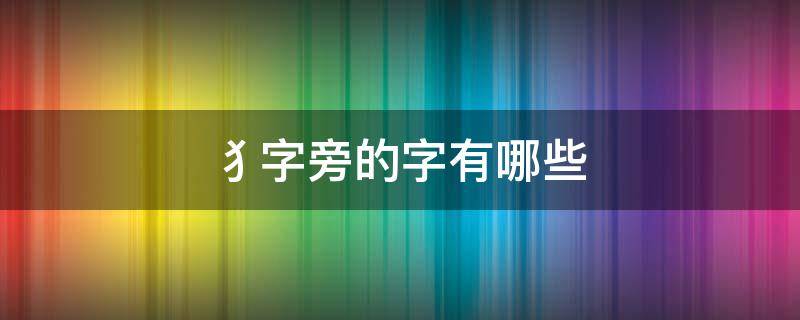 犭字旁的字有哪些